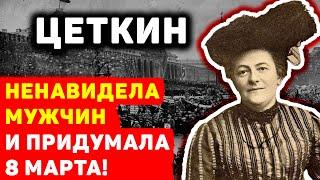 ЦЕТКИН

НЕНАВИДЕЛА МУЖЧИН И ПРИДУМАЛА 8 МАРТА!